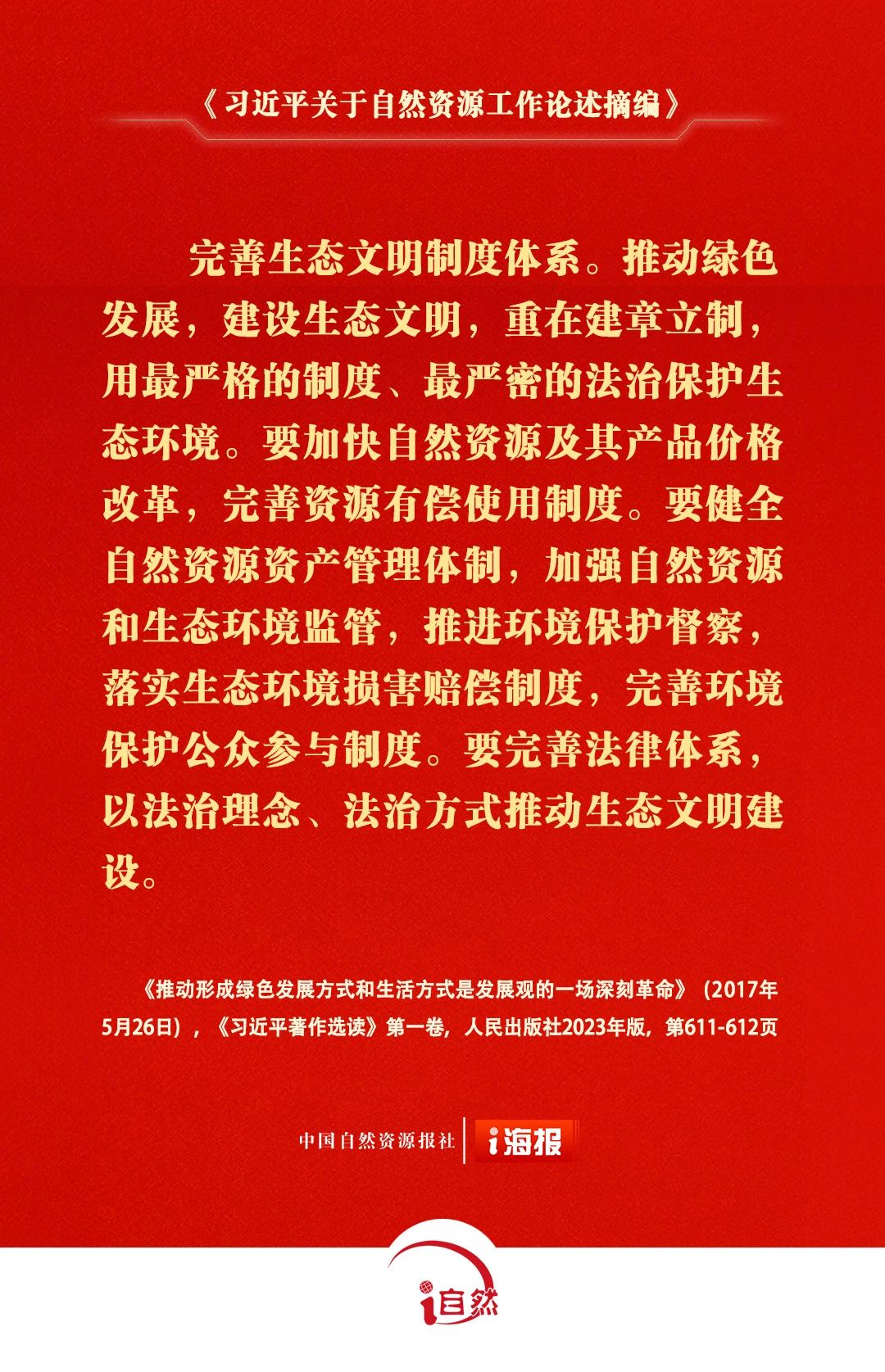 《习近平关于自然资源工作论述摘编》

完善生态文明制度体系。推动绿色发展，建设生态文明，重在建章立制，用最严格的制度、最严密的法治保护生态环境。要加快自然资源及其产品价格改革，完善资源有偿使用制度。要健全自然资源资产管理体制，加强自然资源和生态环境监管，推进环境保护督察，落实生态环境损害赔偿制度，完善环境保护公众参与制度。要完善法律体系，以法治理念、法治方式推动生态文明建设。

《推动形成绿色发展方式和生活方式是发展观的一场深刻革命》（2017年5月26日），《习近平著作选读》第一卷，人民出版社2023年版，第611-612页

中国自然资源报社 i海报

i自然